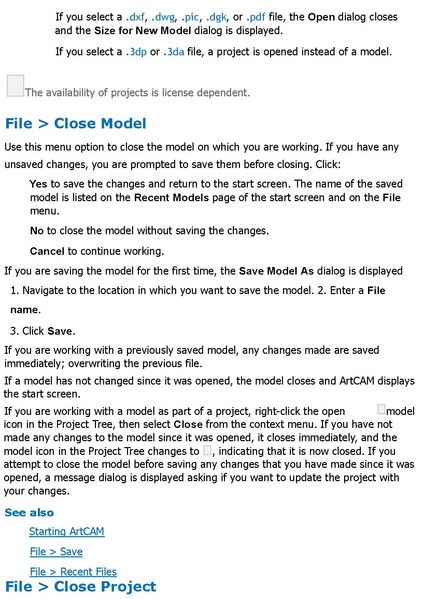 If you select a .dxf, .dwg, .pic, .dgk, or .pdf file, the Open dialog closes and the Size for New Model dialog is displayed.

If you select a .3dp or .3da file, a project is opened instead of a model.

The availability of projects is license dependent.

File > Close Model

Use this menu option to close the model on which you are working. If you have any unsaved changes, you are prompted to save them before closing. Click:

Yes to save the changes and return to the start screen. The name of the saved model is listed on the Recent Models page of the start screen and on the File menu.

No to close the model without saving the changes.

Cancel to continue working.

If you are saving the model for the first time, the Save Model As dialog is displayed

1. Navigate to the location in which you want to save the model. 2. Enter a File name.

3. Click Save.

If you are working with a previously saved model, any changes made are saved immediately; overwriting the previous file.

If a model has not changed since it was opened, the model closes and ArtCAM displays the start screen.

If you are working with a model as part of a project, right-click the open model icon in the Project Tree, then select Close from the context menu. If you have not made any changes to the model since it was opened, it closes immediately, and the model icon in the Project Tree changes to , indicating that it is now closed. If you attempt to close the model before saving any changes that you have made since it was opened, a message dialog is displayed asking if you want to update the project with your changes.

See also

Starting ArtCAM

File > Save

File > Recent Files

File > Close Project